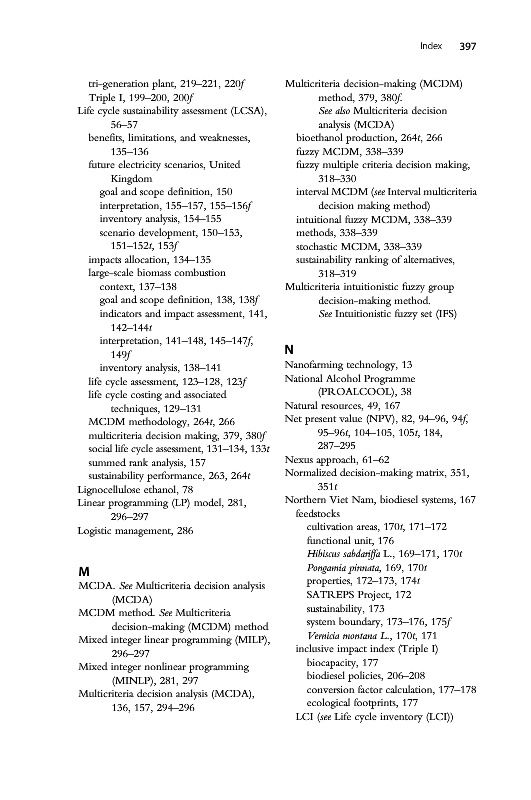 Index 397

tri-generation plant, 219–221, 220f
Triple I, 199–200, 200f
Life cycle sustainability assessment (LCSA), 56–57
benefits, limitations, and weaknesses, 135–136
future electricity scenarios, United Kingdom
goal and scope definition, 150
interpretation, 155–157, 155–156f
inventory analysis, 154–155
scenario development, 150–153, 151–152t, 153f
impacts allocation, 134–135
large-scale biomass combustion
context, 137–138
goal and scope definition, 138, 138f
indicators and impact assessment, 141, 142–144t
interpretation, 141–148, 145–147f, 149f
inventory analysis, 138–141
life cycle assessment, 123–128, 123f
life cycle costing and associated techniques, 129–131
MCDM methodology, 264t, 266
multicriteria decision making, 379, 380f
social life cycle assessment, 131–134, 133t
summed rank analysis, 157
sustainability performance, 263, 264t
Lignocellulose ethanol, 78
Linear programming (LP) model, 281, 296–297
Logistic management, 286

M
MCDA. See Multicriteria decision analysis (MCDA)
MCDM method. See Multicriteria decision-making (MCDM) method
Mixed integer linear programming (MILP), 296–297
Mixed integer nonlinear programming (MINLP), 281, 297
Multicriteria decision analysis (MCDA), 136, 157, 294–296
Multicriteria decision-making (MCDM) method, 379, 380f. See also Multicriteria decision analysis (MCDA)
bioethanol production, 264t, 266
fuzzy MCDM, 338–339
fuzzy multiple criteria decision making, 318–330
interval MCDM (see Interval multicriteria decision making method)
intuitional fuzzy MCDM, 338–339
methods, 338–339
stochastic MCDM, 338–339
sustainability ranking of alternatives, 318–319
Multicriteria intuitionistic fuzzy group decision-making method. See Intuitionistic fuzzy set (IFS)

N
Nanofarming technology, 13
National Alcohol Programme (PROALCOOL), 38
Natural resources, 49, 167
Net present value (NPV), 82, 94–96, 94f, 95–96t, 104–105, 105t, 184, 287–295
Nexus approach, 61–62
Normalized decision-making matrix, 351, 351t
Northern Viet Nam, biodiesel systems, 167
feedstocks
cultivation areas, 170t, 171–172
functional unit, 176
Hibiscus sabdariffa L., 169–171, 170t
Pongamia pinnata, 169, 170t
properties, 172–173, 174t
SATREPS Project, 172
sustainability, 173
system boundary, 173–176, 175f
Vernicia montana L., 170t, 171
inclusive impact index (Triple I)
biocapacity, 177
biodiesel policies, 206–208
conversion factor calculation, 177–178
ecological footprints, 177
LCI (see Life cycle inventory (LCI))